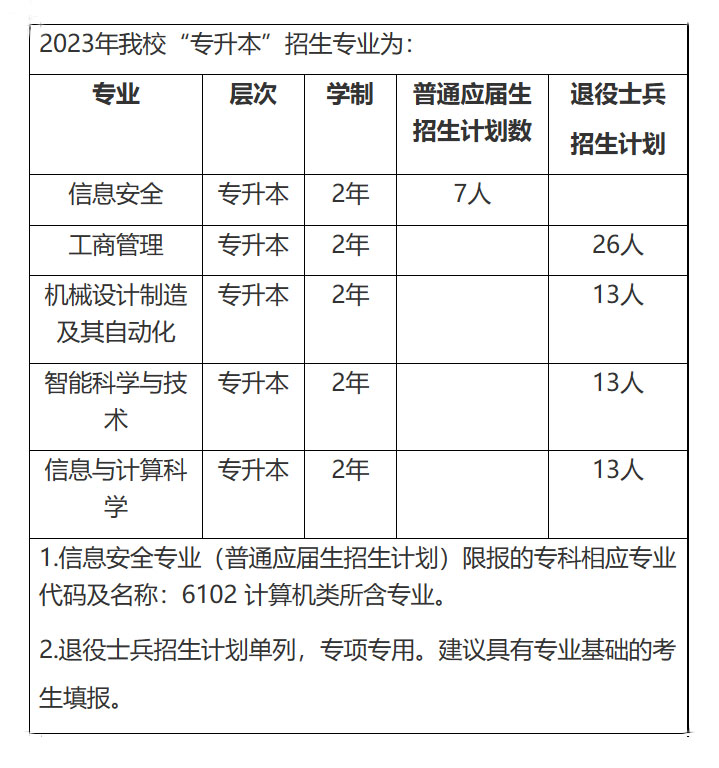 2023年我校“专升本”招生专业为：

| 专业 | 层次 | 学制 | 普通应届生招生计划数 | 退役士兵招生计划 |
|---|---|---|---|---|
| 信息安全 | 专升本 | 2年 | 7人 | |
| 工商管理 | 专升本 | 2年 | | 26人 |
| 机械设计制造及其自动化 | 专升本 | 2年 | | 13人 |
| 智能科学与技术 | 专升本 | 2年 | | 13人 |
| 信息与计算科学 | 专升本 | 2年 | | 13人 |

1.信息安全专业（普通应届生招生计划）限报的专科相应专业代码及名称：6102 计算机类所含专业。

2.退役士兵招生计划单列，专项专用。建议具有专业基础的考生填报。